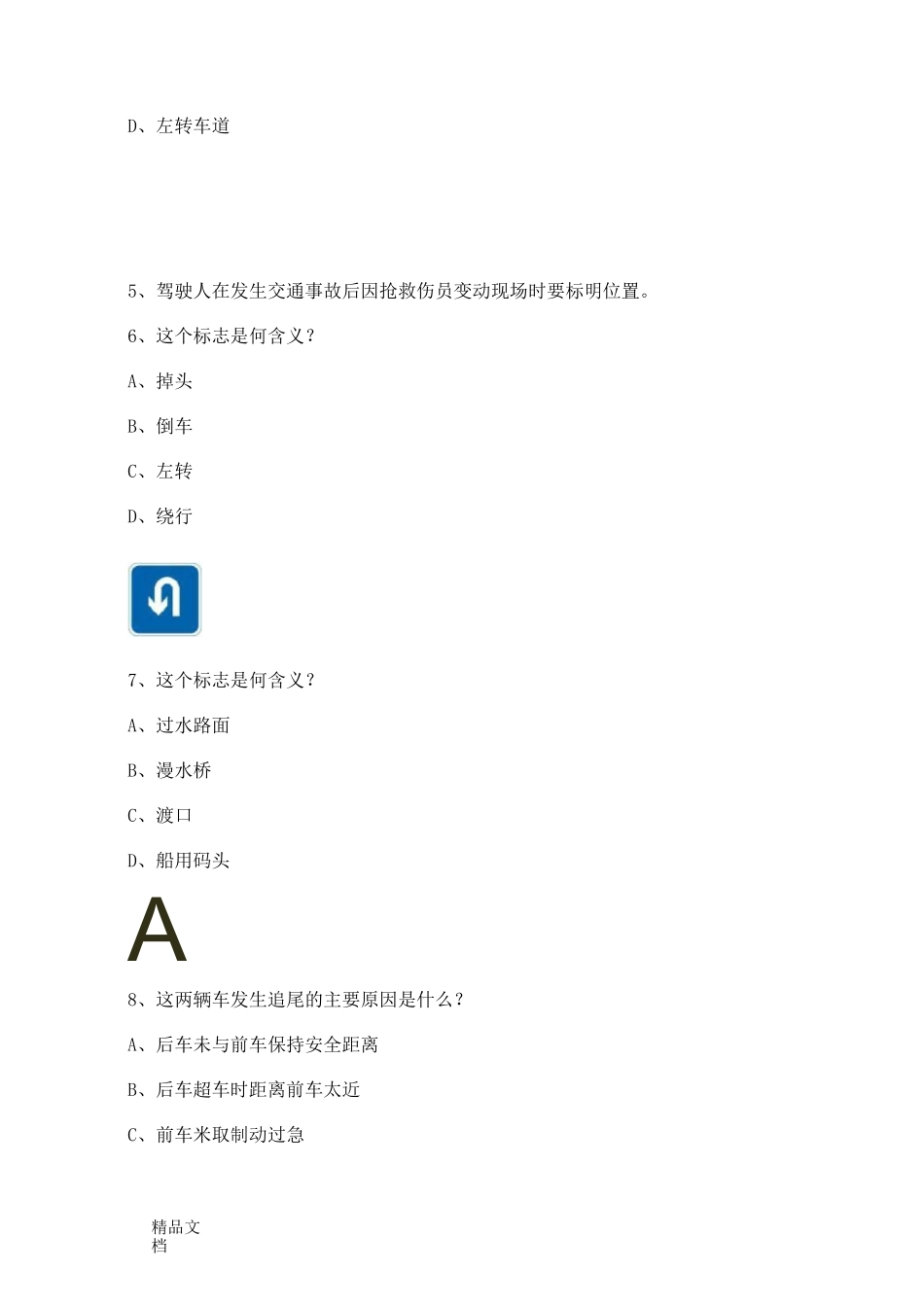 D、左转车道

5、驾驶人在发生交通事故后因抢救伤员变动现场时要标明位置。

6、这个标志是何含义？

A、掉头

B、倒车

C、左转

D、绕行

7、这个标志是何含义？

A、过水路面

B、漫水桥

C、渡口

D、船用码头

A

8、这两辆车发生追尾的主要原因是什么？

A、后车未与前车保持安全距离

B、后车超车时距离前车太近

C、前车米取制动过急

精品文档